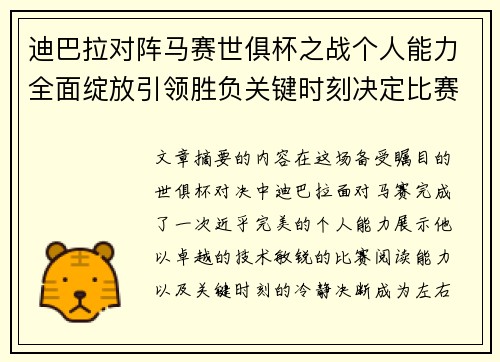 迪巴拉对阵马赛世俱杯之战个人能力全面绽放引领胜负关键时刻决定比赛

文章摘要的内容在这场备受瞩目的世俱杯对决中迪巴拉面对马赛完成了一次近乎完美的个人能力展示他以卓越的技术敏锐的比赛阅读能力以及关键时刻的冷静决断成为左右